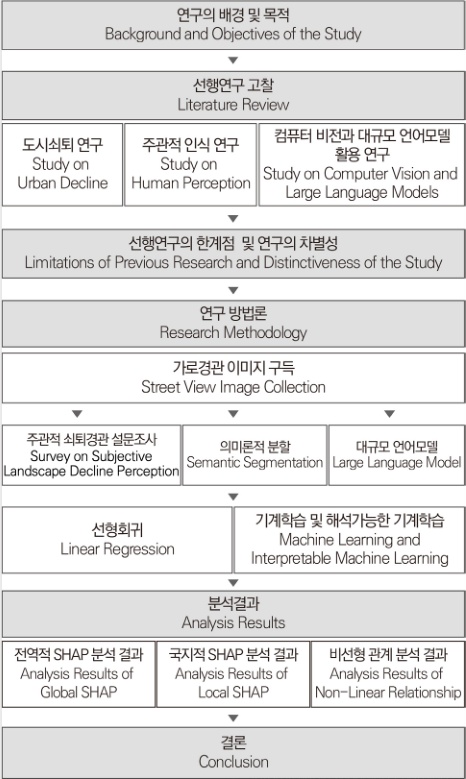 연구의 배경 및 목적
Background and Objectives of the Study

선행연구 고찰
Literature Review

도시쇠퇴 연구
Study on Urban Decline

주관적 인식 연구
Study on Human Perception

컴퓨터 비전과 대규모 언어모델 활용 연구
Study on Computer Vision and Large Language Models

선행연구의 한계점 및 연구의 차별성
Limitations of Previous Research and Distinctiveness of the Study

연구 방법론
Research Methodology

가로경관 이미지 구득
Street View Image Collection

주관적 쇠퇴경관 설문조사
Survey on Subjective Landscape Decline Perception

의미론적 분할
Semantic Segmentation

대규모 언어모델
Large Language Model

선형회귀
Linear Regression

기계학습 및 해석가능한 기계학습
Machine Learning and Interpretable Machine Learning

분석결과
Analysis Results

전역적 SHAP 분석 결과
Analysis Results of Global SHAP

국지적 SHAP 분석 결과
Analysis Results of Local SHAP

비선형 관계 분석 결과
Analysis Results of Non-Linear Relationship

결론
Conclusion